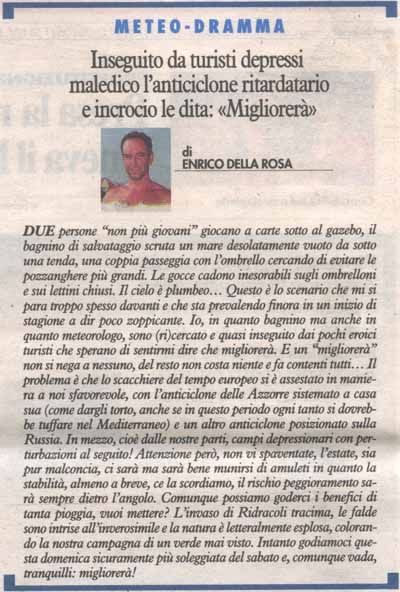 METEO-DRAMMA

Inseguito da turisti depressi maledico l'anticiclone ritardatario e incrocio le dita: «Migliorerà»

di
ENRICO DELLA ROSA

DUE persone "non più giovani" giocano a carte sotto al gazebo, il bagnino di salvataggio scruta un mare desolatamente vuoto da sotto una tenda, una coppia passeggia con l'ombrello cercando di evitare le pozzanghere più grandi. Le gocce cadono inesorabili sugli ombrelloni e sui lettini chiusi. Il cielo è plumbeo… Questo è lo scenario che mi si para troppo spesso davanti e che sta prevalendo finora in un inizio di stagione a dir poco zoppicante. Io, in quanto bagnino ma anche in quanto meteorologo, sono (ri)cercato e quasi inseguito dai pochi eroici turisti che sperano di sentirmi dire che migliorerà. E un "migliorerà" non si nega a nessuno, del resto non costa niente e fa contenti tutti… Il problema è che lo scacchiere del tempo europeo si è assestato in maniera a noi sfavorevole, con l'anticiclone delle Azzorre sistemato a casa sua (come dargli torto, anche se in questo periodo ogni tanto si dovrebbe tuffare nel Mediterraneo) e un altro anticiclone posizionato sulla Russia. In mezzo, cioè dalle nostre parti, campi depressionari con perturbazioni al seguito! Attenzione però, non vi spaventate, l'estate, sia pur malconcia, ci sarà ma sarà bene munirsi di amuleti in quanto la stabilità, almeno a breve, ce la scordiamo, il rischio peggioramento sarà sempre dietro l'angolo. Comunque possiamo goderci i benefici di tanta pioggia, vuoi mettere? L'invaso di Ridracoli tracima, le falde sono intrise all'inverosimile e la natura è letteralmente esplosa, colorando la nostra campagna di un verde mai visto. Intanto godiamoci questa domenica sicuramente più soleggiata del sabato e, comunque vada, tranquilli: migliorerà!